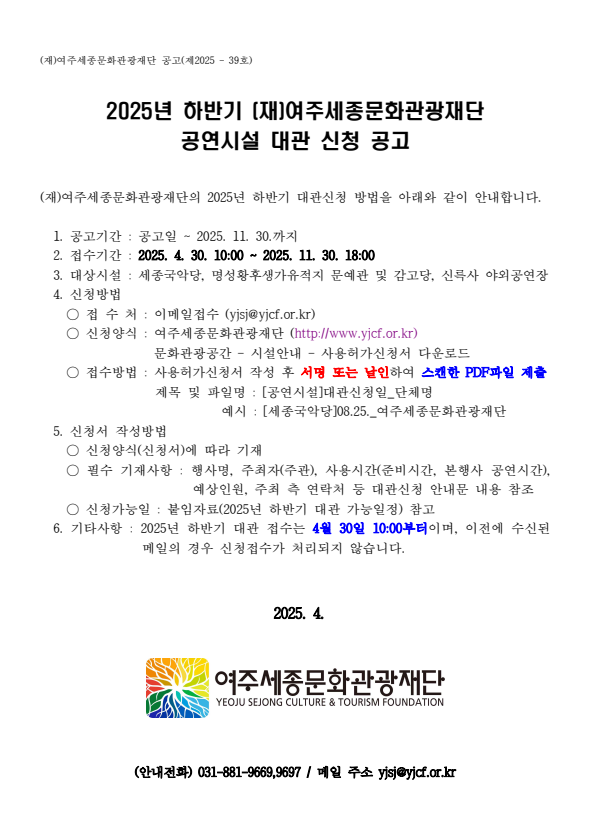 (재)여주세종문화관광재단 공고(제2025 - 39호)

2025년 하반기 (재)여주세종문화관광재단
공연시설 대관 신청 공고

(재)여주세종문화관광재단의 2025년 하반기 대관신청 방법을 아래와 같이 안내합니다.

1. 공고기간 : 공고일 ~ 2025. 11. 30.까지
2. 접수기간 : 2025. 4. 30. 10:00 ~ 2025. 11. 30. 18:00
3. 대상시설 : 세종국악당, 명성황후생가유적지 문예관 및 감고당, 신륵사 야외공연장
4. 신청방법
○ 접 수 처 : 이메일접수 (yjsj@yjcf.or.kr)
○ 신청양식 : 여주세종문화관광재단 (http://www.yjcf.or.kr) 문화관광공간 - 시설안내 - 사용허가신청서 다운로드
○ 접수방법 : 사용허가신청서 작성 후 서명 또는 날인하여 스캔한 PDF파일 제출
제목 및 파일명 : [공연시설]대관신청일_단체명
예시 : [세종국악당]08.25._여주세종문화관광재단
5. 신청서 작성방법
○ 신청양식(신청서)에 따라 기재
○ 필수 기재사항 : 행사명, 주최자(주관), 사용시간(준비시간, 본행사 공연시간), 예상인원, 주최 측 연락처 등 대관신청 안내문 내용 참조
○ 신청가능일 : 붙임자료(2025년 하반기 대관 가능일정) 참고
6. 기타사항 : 2025년 하반기 대관 접수는 4월 30일 10:00부터이며, 이전에 수신된 메일의 경우 신청접수가 처리되지 않습니다.

2025. 4.

여주세종문화관광재단
YEOJU SEJONG CULTURE & TOURISM FOUNDATION

(안내전화) 031-881-9669,9697 / 메일 주소 yjsj@yjcf.or.kr